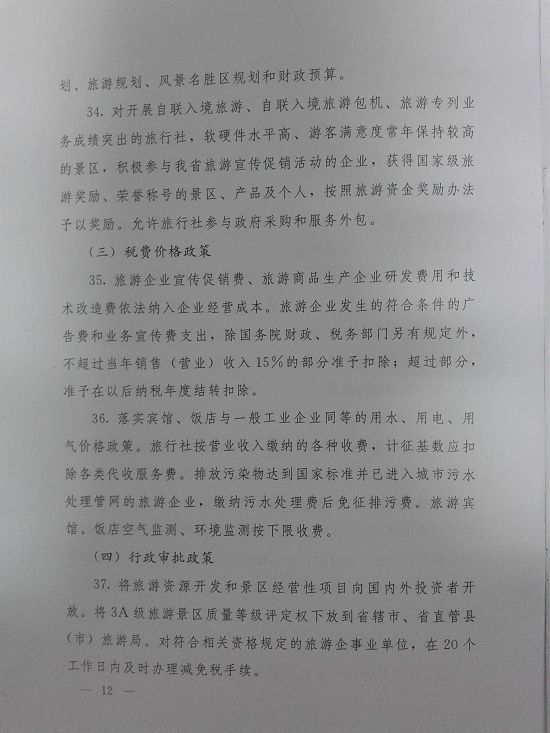 划、旅游规划、风景名胜区规划和财政预算。

34. 对开展自联入境旅游、自联入境旅游包机、旅游专列业务成绩突出的旅行社，软硬件水平高、游客满意度常年保持较高的景区，积极参与我省旅游宣传促销活动的企业，获得国家级旅游奖励、荣誉称号的景区、产品及个人，按照旅游资金奖励办法予以奖励。允许旅行社参与政府采购和服务外包。

（三）税费价格政策

35. 旅游企业宣传促销费、旅游商品生产企业研发费用和技术改造费依法纳入企业经营成本。旅游企业发生的符合条件的广告费和业务宣传费支出，除国务院财政、税务部门另有规定外，不超过当年销售（营业）收入15%的部分准予扣除；超过部分，准予在以后纳税年度结转扣除。

36. 落实宾馆、饭店与一般工业企业同等的用水、用电、用气价格政策。旅行社按营业收入缴纳的各种收费，计征基数应扣除各类代收服务费。排放污染物达到国家标准并已进入城市污水处理管网的旅游企业，缴纳污水处理费后免征排污费。旅游宾馆、饭店空气监测、环境监测按下限收费。

（四）行政审批政策

37. 将旅游资源开发和景区经营性项目向国内外投资者开放。将3A级旅游景区质量等级评定权下放到省辖市、省直管县（市）旅游局。对符合相关资格规定的旅游企事业单位，在20个工作日内及时办理减免税手续。

— 12 —